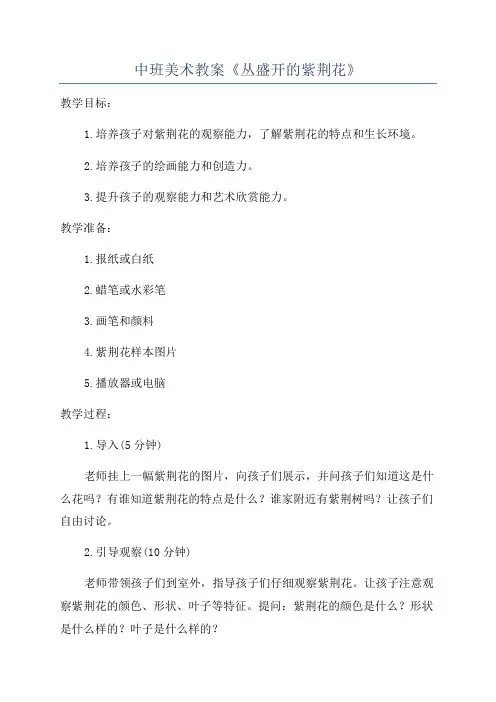 中班美术教案《丛盛开的紫荆花》

教学目标：

1.培养孩子对紫荆花的观察能力，了解紫荆花的特点和生长环境。

2.培养孩子的绘画能力和创造力。

3.提升孩子的观察能力和艺术欣赏能力。

教学准备：

1.报纸或白纸

2.蜡笔或水彩笔

3.画笔和颜料

4.紫荆花样本图片

5.播放器或电脑

教学过程：

1.导入(5分钟)

老师挂上一幅紫荆花的图片，向孩子们展示，并问孩子们知道这是什么花吗？有谁知道紫荆花的特点是什么？谁家附近有紫荆树吗？让孩子们自由讨论。

2.引导观察(10分钟)

老师带领孩子们到室外，指导孩子们仔细观察紫荆花。让孩子注意观察紫荆花的颜色、形状、叶子等特征。提问：紫荆花的颜色是什么？形状是什么样的？叶子是什么样的？